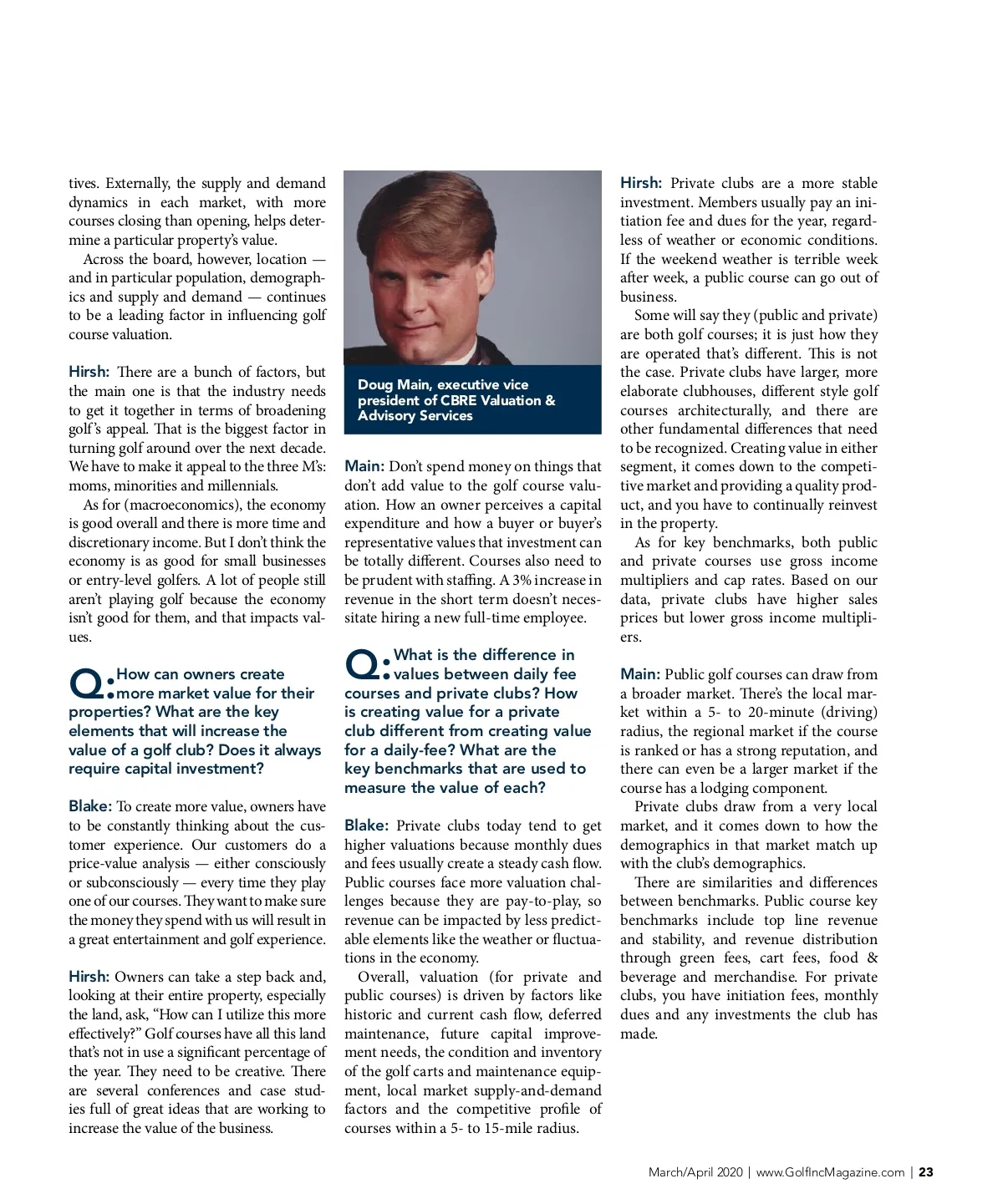 tives. Externally, the supply and demand dynamics in each market, with more courses closing than opening, helps determine a particular property's value.

Across the board, however, location — and in particular population, demographics and supply and demand — continues to be a leading factor in influencing golf course valuation.

Hirsh: There are a bunch of factors, but the main one is that the industry needs to get it together in terms of broadening golf's appeal. That is the biggest factor in turning golf around over the next decade. We have to make it appeal to the three M's: moms, minorities and millennials.

As for (macroeconomics), the economy is good overall and there is more time and discretionary income. But I don't think the economy is as good for small businesses or entry-level golfers. A lot of people still aren't playing golf because the economy isn't good for them, and that impacts values.

Q: How can owners create more market value for their properties? What are the key elements that will increase the value of a golf club? Does it always require capital investment?

Blake: To create more value, owners have to be constantly thinking about the customer experience. Our customers do a price-value analysis — either consciously or subconsciously — every time they play one of our courses. They want to make sure the money they spend with us will result in a great entertainment and golf experience.

Hirsh: Owners can take a step back and, looking at their entire property, especially the land, ask, "How can I utilize this more effectively?" Golf courses have all this land that's not in use a significant percentage of the year. They need to be creative. There are several conferences and case studies full of great ideas that are working to increase the value of the business.

Doug Main, executive vice president of CBRE Valuation & Advisory Services

Main: Don't spend money on things that don't add value to the golf course valuation. How an owner perceives a capital expenditure and how a buyer or buyer's representative values that investment can be totally different. Courses also need to be prudent with staffing. A 3% increase in revenue in the short term doesn't necessitate hiring a new full-time employee.

Q: What is the difference in values between daily fee courses and private clubs? How is creating value for a private club different from creating value for a daily-fee? What are the key benchmarks that are used to measure the value of each?

Blake: Private clubs today tend to get higher valuations because monthly dues and fees usually create a steady cash flow. Public courses face more valuation challenges because they are pay-to-play, so revenue can be impacted by less predictable elements like the weather or fluctuations in the economy.

Overall, valuation (for private and public courses) is driven by factors like historic and current cash flow, deferred maintenance, future capital improvement needs, the condition and inventory of the golf carts and maintenance equipment, local market supply-and-demand factors and the competitive profile of courses within a 5- to 15-mile radius.

Hirsh: Private clubs are a more stable investment. Members usually pay an initiation fee and dues for the year, regardless of weather or economic conditions. If the weekend weather is terrible week after week, a public course can go out of business.

Some will say they (public and private) are both golf courses; it is just how they are operated that's different. This is not the case. Private clubs have larger, more elaborate clubhouses, different style golf courses architecturally, and there are other fundamental differences that need to be recognized. Creating value in either segment, it comes down to the competitive market and providing a quality product, and you have to continually reinvest in the property.

As for key benchmarks, both public and private courses use gross income multipliers and cap rates. Based on our data, private clubs have higher sales prices but lower gross income multipliers.

Main: Public golf courses can draw from a broader market. There's the local market within a 5- to 20-minute (driving) radius, the regional market if the course is ranked or has a strong reputation, and there can even be a larger market if the course has a lodging component.

Private clubs draw from a very local market, and it comes down to how the demographics in that market match up with the club's demographics.

There are similarities and differences between benchmarks. Public course key benchmarks include top line revenue and stability, and revenue distribution through green fees, cart fees, food & beverage and merchandise. For private clubs, you have initiation fees, monthly dues and any investments the club has made.

March/April 2020 | www.GolfIncMagazine.com | 23